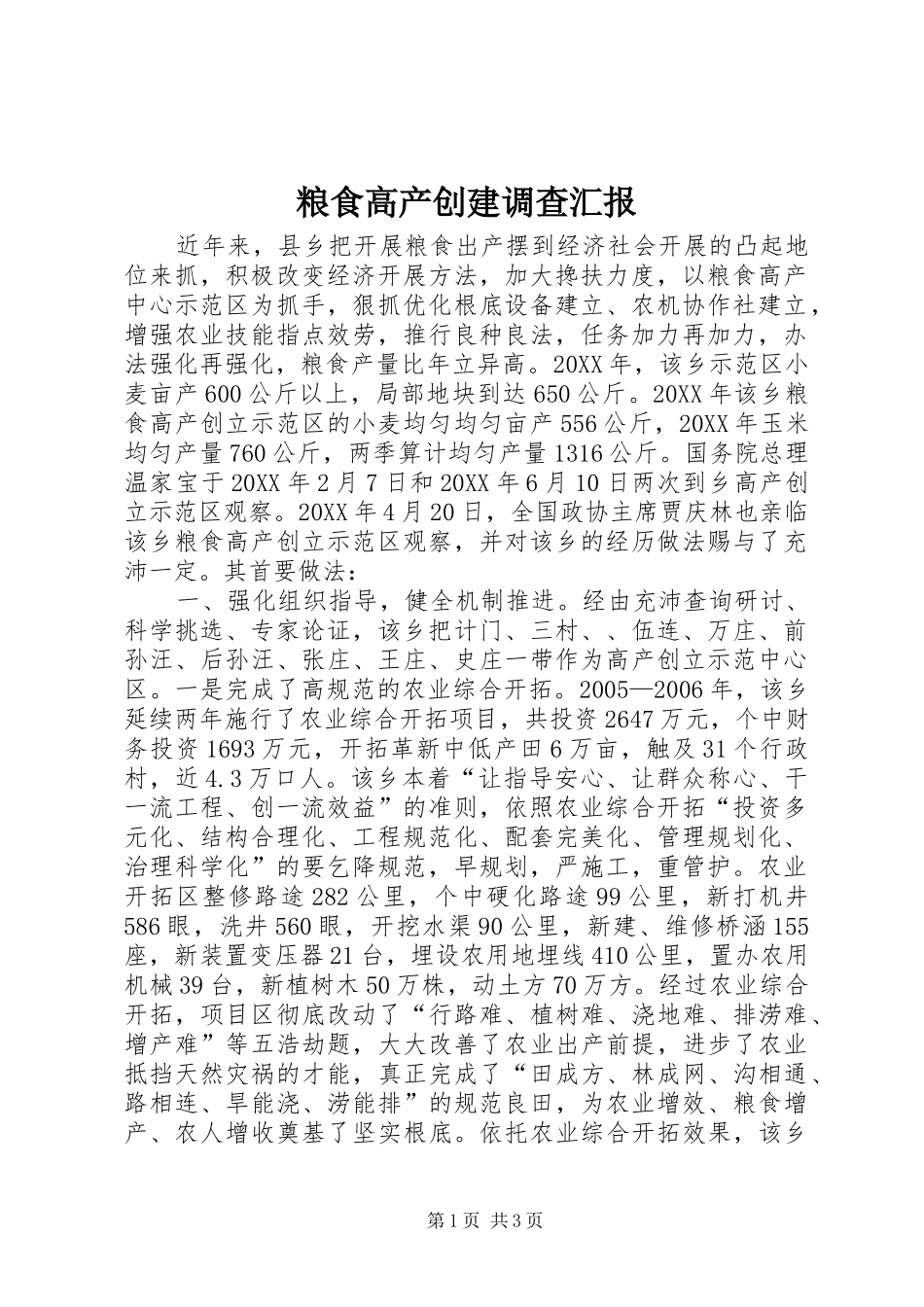 粮食高产创建调查汇报

近年来，县乡把开展粮食出产摆到经济社会开展的凸起地位来抓，积极改变经济开展方法，加大搀扶力度，以粮食高产中心示范区为抓手，狠抓优化根底设备建立、农机协作社建立，增强农业技能指点效劳，推行良种良法，任务加力再加力，办法强化再强化，粮食产量比年立异高。20XX年，该乡示范区小麦亩产600公斤以上，局部地块到达650公斤。20XX年该乡粮食高产创立示范区的小麦均匀均匀亩产556公斤，20XX年玉米均匀产量760公斤，两季算计均匀产量1316公斤。国务院总理温家宝于20XX年2月7日和20XX年6月10日两次到乡高产创立示范区观察。20XX年4月20日，全国政协主席贾庆林也亲临该乡粮食高产创立示范区观察，并对该乡的经历做法赐与了充沛一定。其首要做法：

一、强化组织指导，健全机制推进。经由充沛查询研讨、科学挑选、专家论证，该乡把计门、三村、、伍连、万庄、前孙汪、后孙汪、张庄、王庄、史庄一带作为高产创立示范中心区。一是完成了高规范的农业综合开拓。2005—2006年，该乡延续两年施行了农业综合开拓项目，共投资2647万元，个中财务投资1693万元，开拓革新中低产田6万亩，触及31个行政村，近4.3万口人。该乡本着“让指导安心、让群众称心、干一流工程、创一流效益”的准则，依照农业综合开拓“投资多元化、结构合理化、工程规范化、配套完美化、管理规划化、治理科学化”的要乞降规范，早规划，严施工，重管护。农业开拓区整修路途282公里，个中硬化路途99公里，新打机井586眼，洗井560眼，开挖水渠90公里，新建、维修桥涵155座，新装置变压器21台，埋设农用地埋线410公里，置办农用机械39台，新植树木50万株，动土方70万方。经过农业综合开拓，项目区彻底改动了“行路难、植树难、浇地难、排涝难、增产难”等五浩劫题，大大改善了农业出产前提，进步了农业抵挡天然灾祸的才能，真正完成了“田成方、林成网、沟相通、路相连、旱能浇、涝能排”的规范良田，为农业增效、粮食增产、农人增收奠基了坚实根底。依托农业综合开拓效果，该乡

第1页 共3页